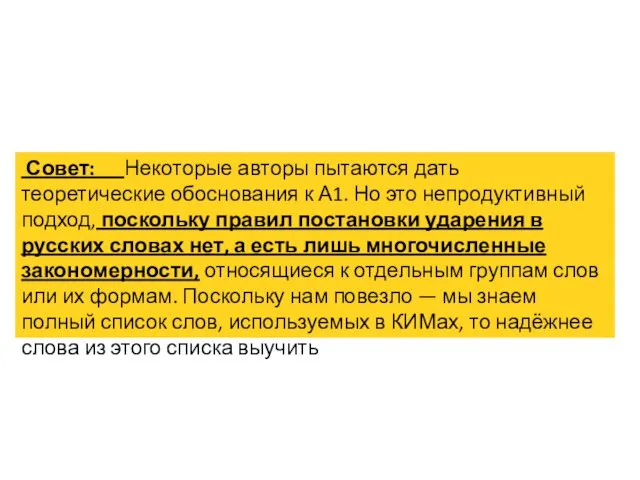 Совет: Некоторые авторы пытаются дать теоретические обоснования к А1. Но это непродуктивный подход, поскольку правил постановки ударения в русских словах нет, а есть лишь многочисленные закономерности, относящиеся к отдельным группам слов или их формам. Поскольку нам повезло — мы знаем полный список слов, используемых в КИМах, то надёжнее слова из этого списка выучить